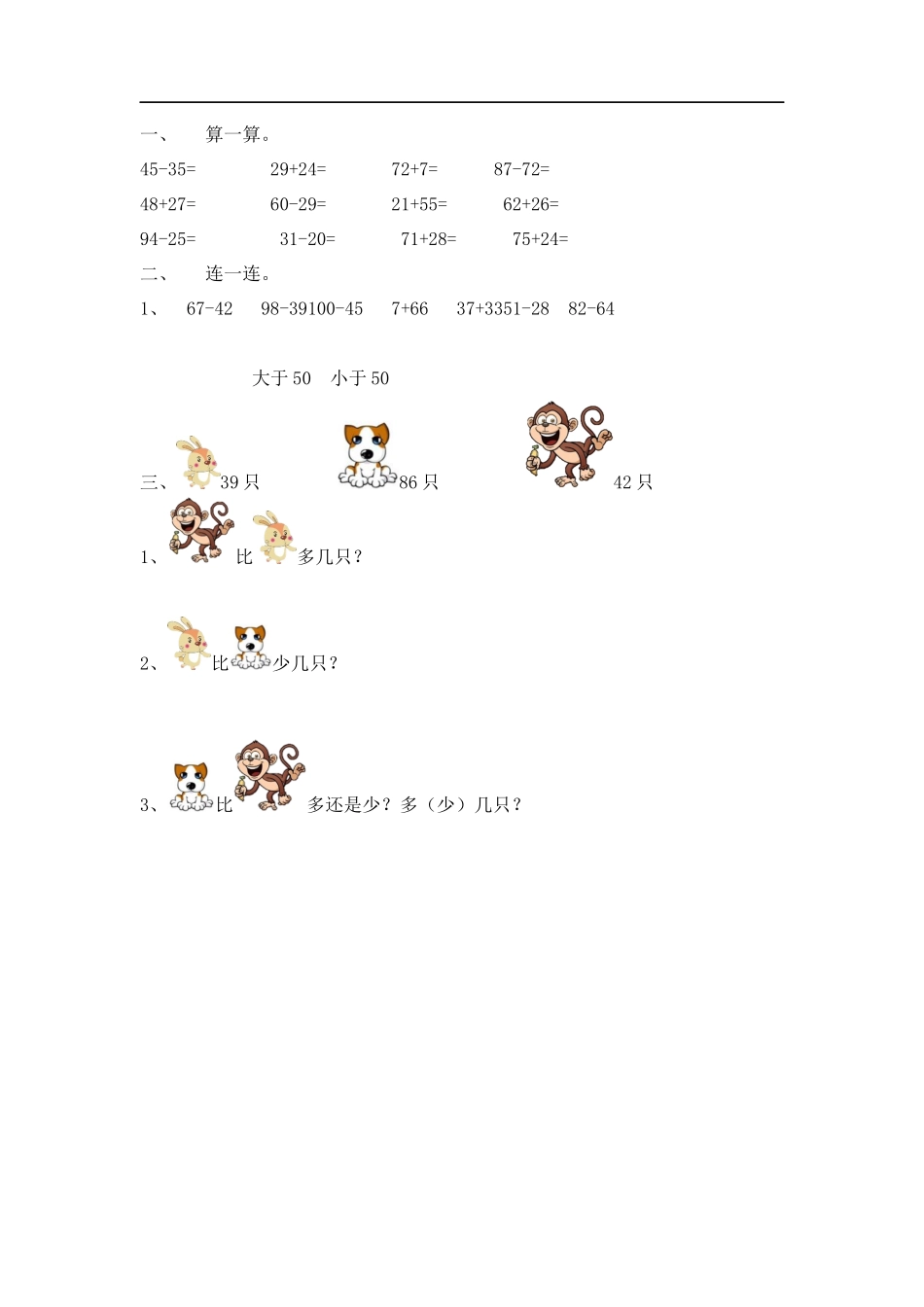 一、 算一算。

45-35= 29+24= 72+7= 87-72=

48+27= 60-29= 21+55= 62+26=

94-25= 31-20= 71+28= 75+24=

二、 连一连。

1、 67-42 98-39100-45 7+66 37+3351-28 82-64

大于 50 小于 50

三、 39 只 86 只 42 只

1、 比 多几只？

2、 比 少几只？

3、 比 多还是少？多（少）几只？